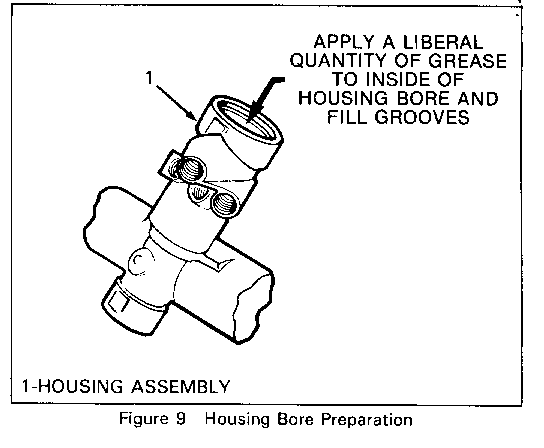 APPLY A LIBERAL QUANTITY OF GREASE TO INSIDE OF HOUSING BORE AND FILL GROOVES

1

1-HOUSING ASSEMBLY

Figure 9 Housing Bore Preparation